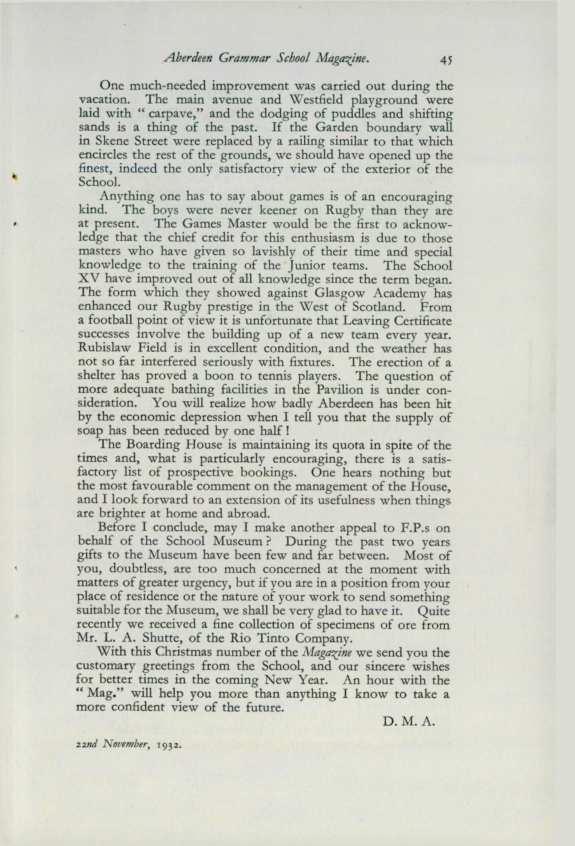 Aberdeen Grammar School Magazine. 45

One much-needed improvement was carried out during the vacation. The main avenue and Westfield playground were laid with "carpave," and the dodging of puddles and shifting sands is a thing of the past. If the Garden boundary wall in Skene Street were replaced by a railing similar to that which encircles the rest of the grounds, we should have opened up the finest, indeed the only satisfactory view of the exterior of the School.

Anything one has to say about games is of an encouraging kind. The boys were never keener on Rugby than they are at present. The Games Master would be the first to acknowledge that the chief credit for this enthusiasm is due to those masters who have given so lavishly of their time and special knowledge to the training of the Junior teams. The School XV have improved out of all knowledge since the term began. The form which they showed against Glasgow Academy has enhanced our Rugby prestige in the West of Scotland. From a football point of view it is unfortunate that Leaving Certificate successes involve the building up of a new team every year. Rubislaw Field is in excellent condition, and the weather has not so far interfered seriously with fixtures. The erection of a shelter has proved a boon to tennis players. The question of more adequate bathing facilities in the Pavilion is under consideration. You will realize how badly Aberdeen has been hit by the economic depression when I tell you that the supply of soap has been reduced by one half!

The Boarding House is maintaining its quota in spite of the times and, what is particularly encouraging, there is a satisfactory list of prospective bookings. One hears nothing but the most favourable comment on the management of the House, and I look forward to an extension of its usefulness when things are brighter at home and abroad.

Before I conclude, may I make another appeal to F.P.s on behalf of the School Museum? During the past two years gifts to the Museum have been few and far between. Most of you, doubtless, are too much concerned at the moment with matters of greater urgency, but if you are in a position from your place of residence or the nature of your work to send something suitable for the Museum, we shall be very glad to have it. Quite recently we received a fine collection of specimens of ore from Mr. L. A. Shutte, of the Rio Tinto Company.

With this Christmas number of the Magazine we send you the customary greetings from the School, and our sincere wishes for better times in the coming New Year. An hour with the "Mag." will help you more than anything I know to take a more confident view of the future.

D. M. A.

22nd November, 1932.